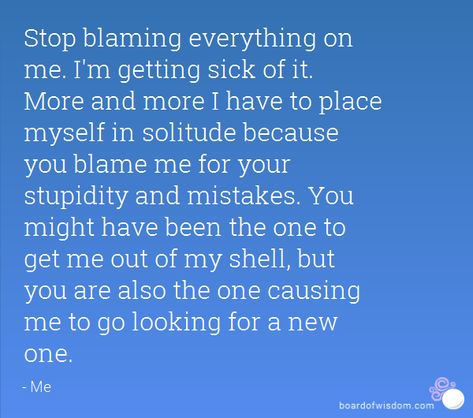 Stop blaming everything on me. I'm getting sick of it. More and more I have to place myself in solitude because you blame me for your stupidity and mistakes. You might have been the one to get me out of my shell, but you are also the one causing me to go looking for a new one.

- Me

boardofwisdom.com